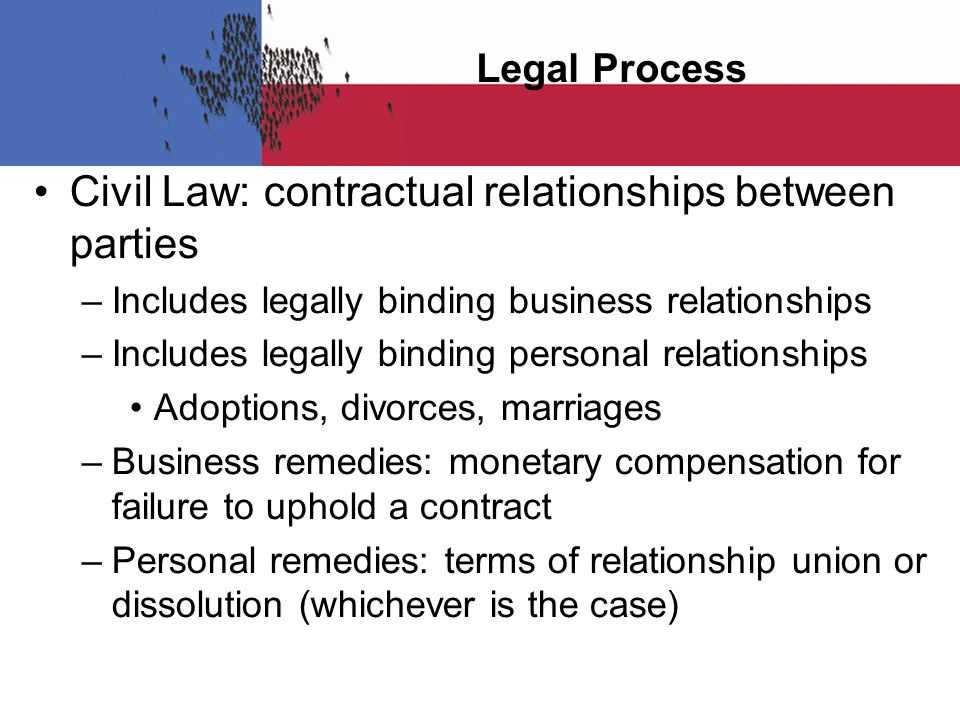 Legal Process

• Civil Law: contractual relationships between parties

– Includes legally binding business relationships

– Includes legally binding personal relationships

• Adoptions, divorces, marriages

– Business remedies: monetary compensation for failure to uphold a contract

– Personal remedies: terms of relationship union or dissolution (whichever is the case)